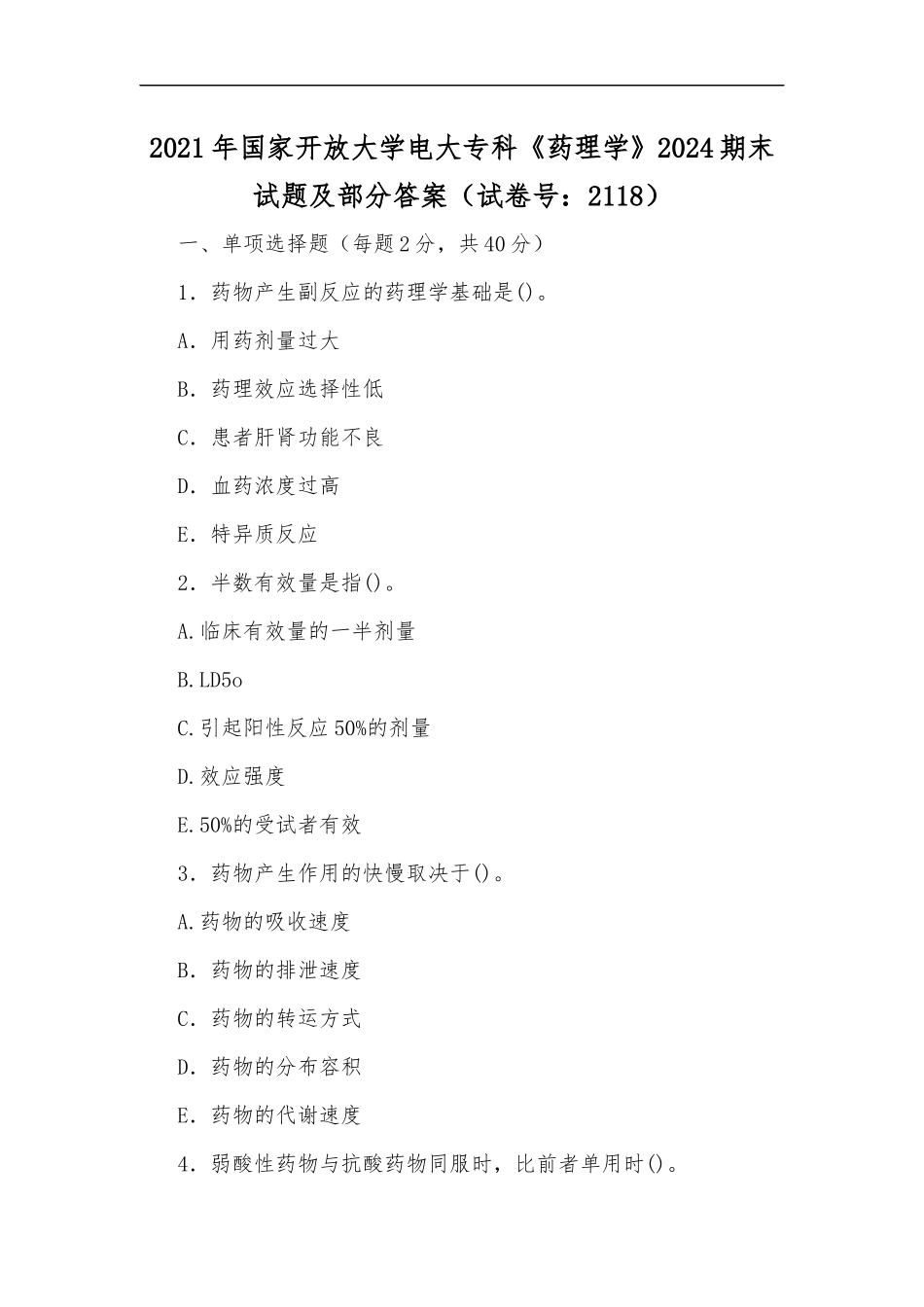 2021年国家开放大学电大专科《药理学》2024期末试题及部分答案（试卷号：2118）

一、单项选择题（每题2分，共40分）

1．药物产生副反应的药理学基础是()。

A．用药剂量过大

B．药理效应选择性低

C．患者肝肾功能不良

D．血药浓度过高

E．特异质反应

2．半数有效量是指()。

A.临床有效量的一半剂量

B.LD5o

C.引起阳性反应50%的剂量

D.效应强度

E.50%的受试者有效

3．药物产生作用的快慢取决于()。

A.药物的吸收速度

B．药物的排泄速度

C．药物的转运方式

D．药物的分布容积

E．药物的代谢速度

4．弱酸性药物与抗酸药物同服时，比前者单用时()。